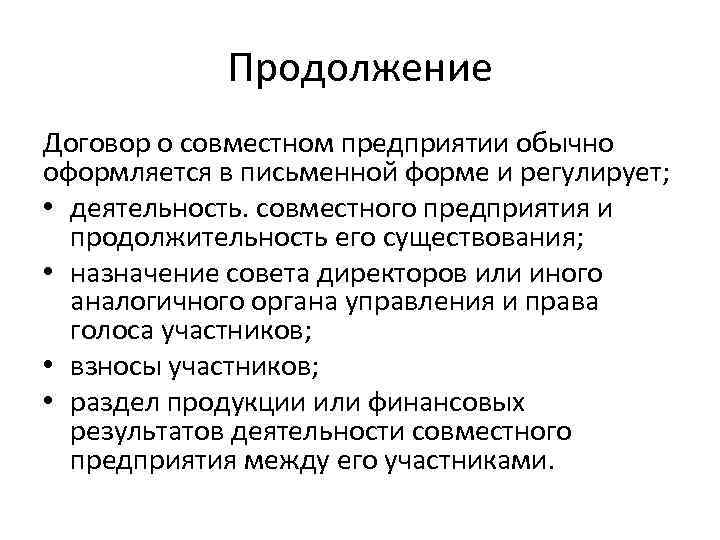 Продолжение

Договор о совместном предприятии обычно оформляется в письменной форме и регулирует;

• деятельность. совместного предприятия и продолжительность его существования;
• назначение совета директоров или иного аналогичного органа управления и права голоса участников;
• взносы участников;
• раздел продукции или финансовых результатов деятельности совместного предприятия между его участниками.